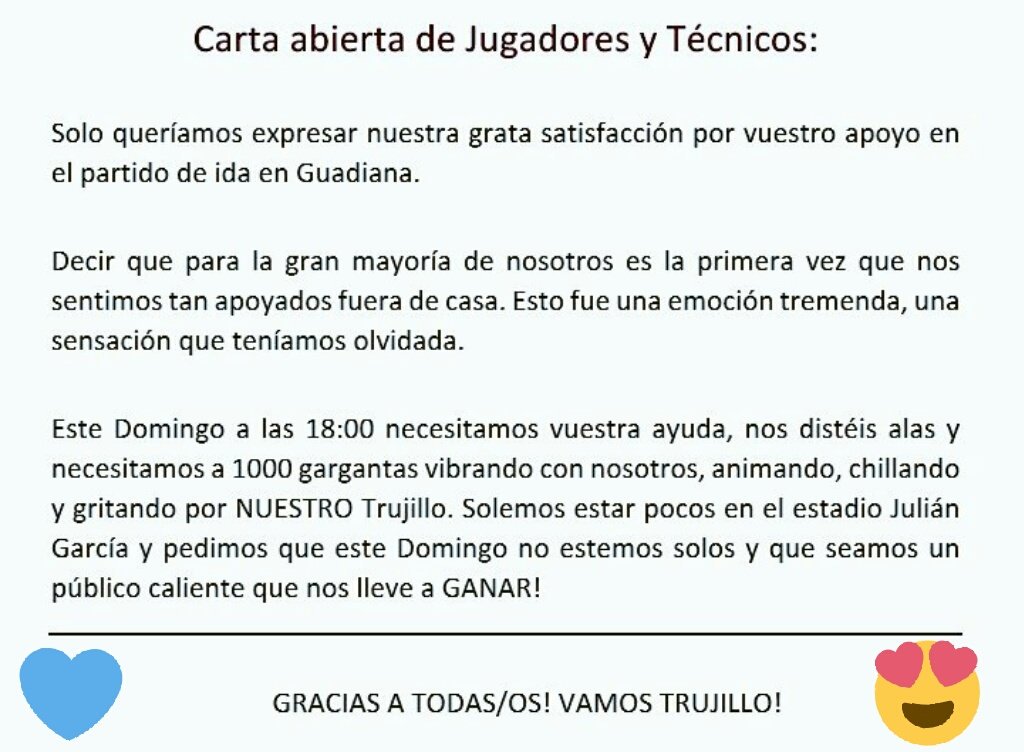 Carta abierta de Jugadores y Técnicos:

Solo queríamos expresar nuestra grata satisfacción por vuestro apoyo en el partido de ida en Guadiana.

Decir que para la gran mayoría de nosotros es la primera vez que nos sentimos tan apoyados fuera de casa. Esto fue una emoción tremenda, una sensación que teníamos olvidada.

Este Domingo a las 18:00 necesitamos vuestra ayuda, nos distéis alas y necesitamos a 1000 gargantas vibrando con nosotros, animando, chillando y gritando por NUESTRO Trujillo. Solemos estar pocos en el estadio Julián García y pedimos que este Domingo no estemos solos y que seamos un público caliente que nos lleve a GANAR!

GRACIAS A TODAS/OS! VAMOS TRUJILLO!